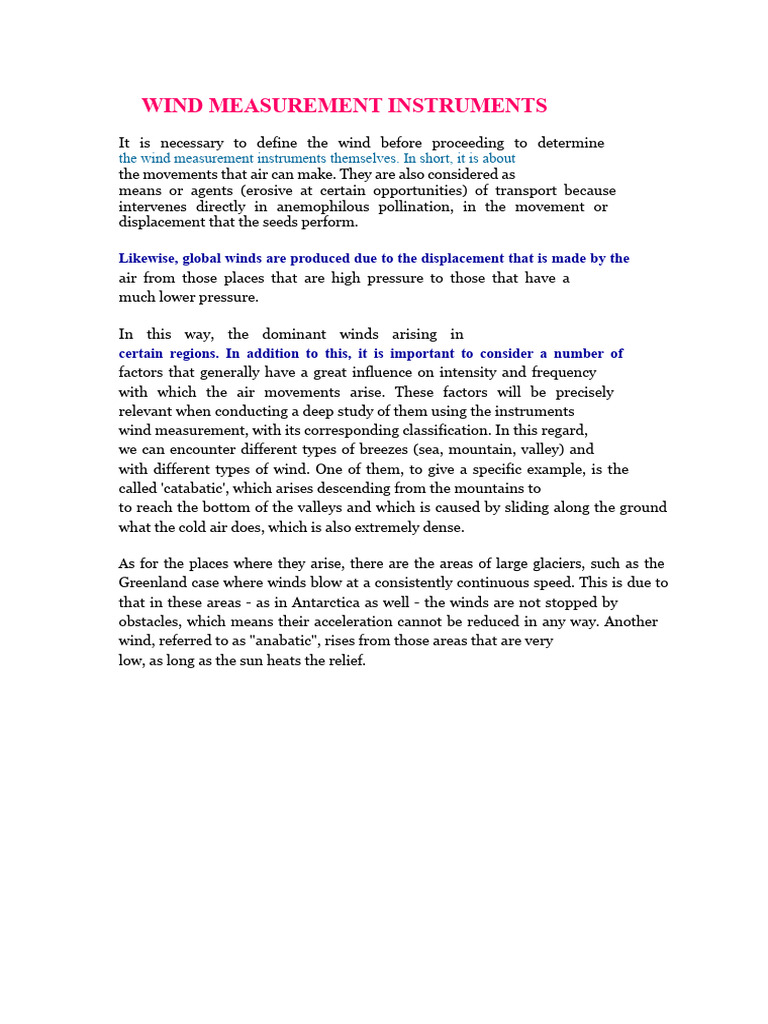 WIND MEASUREMENT INSTRUMENTS

It is necessary to define the wind before proceeding to determine the wind measurement instruments themselves. In short, it is about the movements that air can make. They are also considered as means or agents (erosive at certain opportunities) of transport because intervenes directly in anemophilous pollination, in the movement or displacement that the seeds perform.

Likewise, global winds are produced due to the displacement that is made by the air from those places that are high pressure to those that have a much lower pressure.

In this way, the dominant winds arising in certain regions. In addition to this, it is important to consider a number of factors that generally have a great influence on intensity and frequency with which the air movements arise. These factors will be precisely relevant when conducting a deep study of them using the instruments wind measurement, with its corresponding classification. In this regard, we can encounter different types of breezes (sea, mountain, valley) and with different types of wind. One of them, to give a specific example, is the called 'catabatic', which arises descending from the mountains to to reach the bottom of the valleys and which is caused by sliding along the ground what the cold air does, which is also extremely dense.

As for the places where they arise, there are the areas of large glaciers, such as the Greenland case where winds blow at a consistently continuous speed. This is due to that in these areas - as in Antarctica as well - the winds are not stopped by obstacles, which means their acceleration cannot be reduced in any way. Another wind, referred to as "anabatic", rises from those areas that are very low, as long as the sun heats the relief.